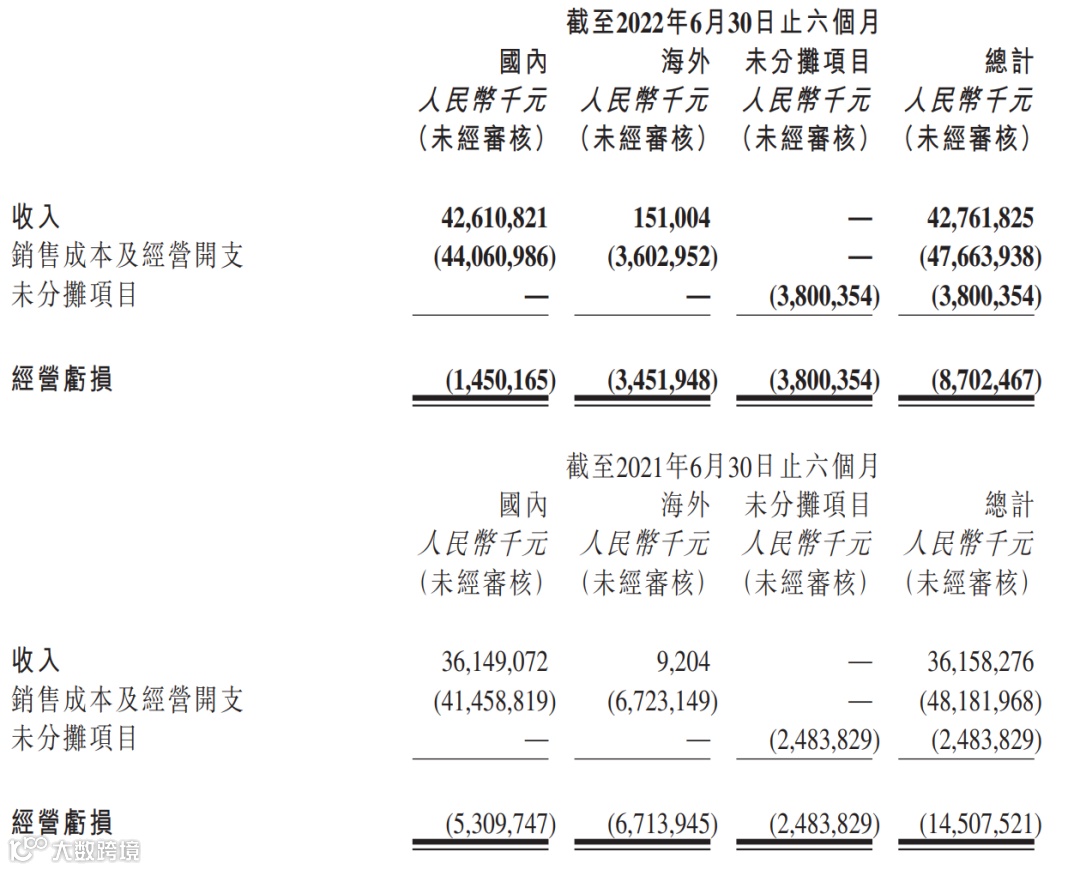 截至2022年6月30日止六個月

|  | 國內 | 海外 | 未分攤項目 | 總計 |
|---|---|---|---|---|
|  | 人民幣千元 | 人民幣千元 | 人民幣千元 | 人民幣千元 |
|  | (未經審核) | (未經審核) | (未經審核) | (未經審核) |
| 收入 | 42,610,821 | 151,004 | — | 42,761,825 |
| 銷售成本及經營開支 | (44,060,986) | (3,602,952) | — | (47,663,938) |
| 未分攤項目 | — | — | (3,800,354) | (3,800,354) |
| 經營虧損 | (1,450,165) | (3,451,948) | (3,800,354) | (8,702,467) |

截至2021年6月30日止六個月

|  | 國內 | 海外 | 未分攤項目 | 總計 |
|---|---|---|---|---|
|  | 人民幣千元 | 人民幣千元 | 人民幣千元 | 人民幣千元 |
|  | (未經審核) | (未經審核) | (未經審核) | (未經審核) |
| 收入 | 36,149,072 | 9,204 | — | 36,158,276 |
| 銷售成本及經營開支 | (41,458,819) | (6,723,149) | — | (48,181,968) |
| 未分攤項目 | — | — | (2,483,829) | (2,483,829) |
| 經營虧損 | (5,309,747) | (6,713,945) | (2,483,829) | (14,507,521) |

大数跨境